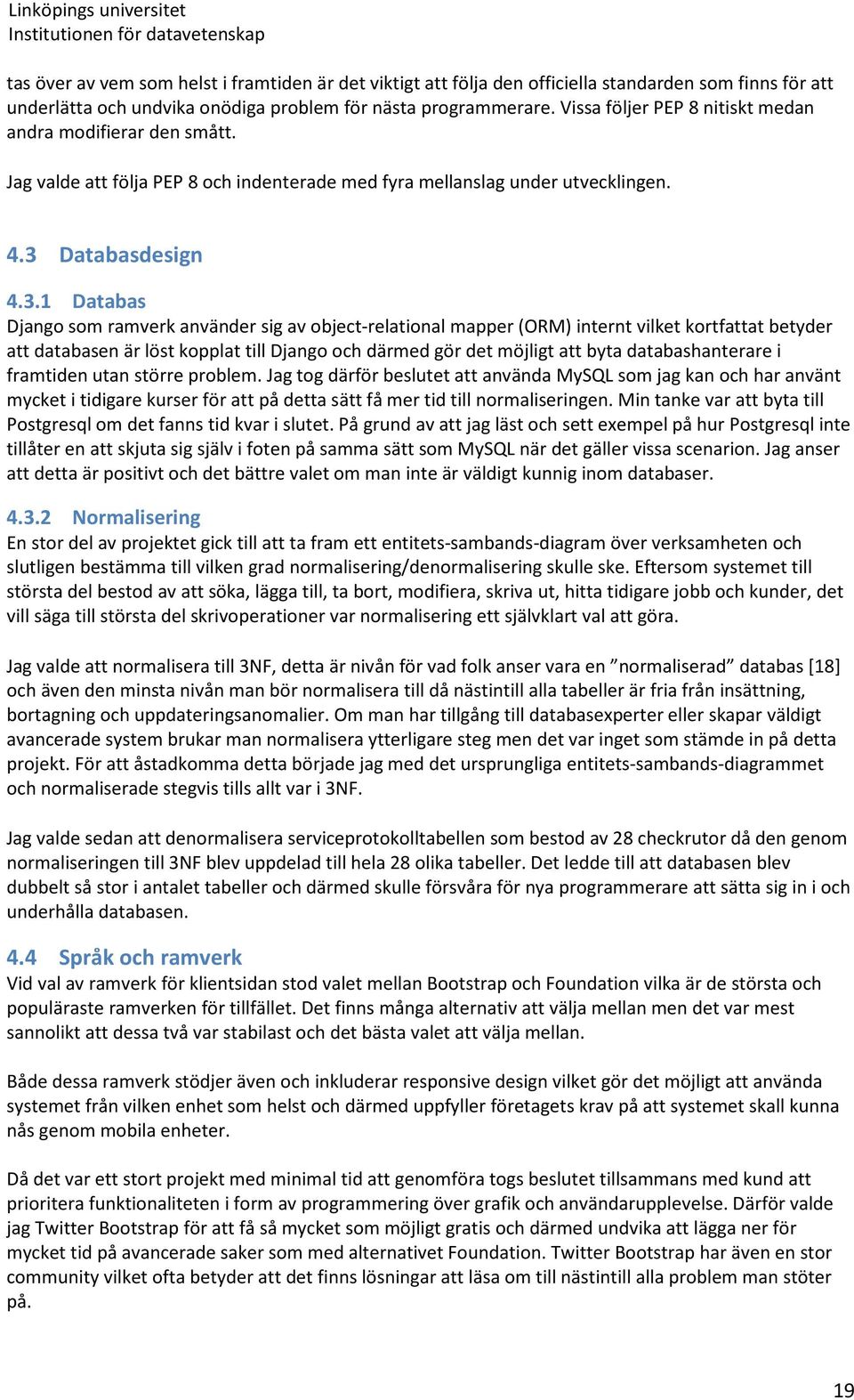 Linköpings universitet
Institutionen för datavetenskap

tas över av vem som helst i framtiden är det viktigt att följa den officiella standarden som finns för att underlätta och undvika onödiga problem för nästa programmerare. Vissa följer PEP 8 nitiskt medan andra modifierar den smått.

Jag valde att följa PEP 8 och indenterade med fyra mellanslag under utvecklingen.

4.3 Databasdesign

4.3.1 Databas
Django som ramverk använder sig av object-relational mapper (ORM) internt vilket kortfattat betyder att databasen är löst kopplat till Django och därmed gör det möjligt att byta databashanterare i framtiden utan större problem. Jag tog därför beslutet att använda MySQL som jag kan och har använt mycket i tidigare kurser för att på detta sätt få mer tid till normaliseringen. Min tanke var att byta till Postgresql om det fanns tid kvar i slutet. På grund av att jag läst och sett exempel på hur Postgresql inte tillåter en att skjuta sig själv i foten på samma sätt som MySQL när det gäller vissa scenarion. Jag anser att detta är positivt och det bättre valet om man inte är väldigt kunnig inom databaser.

4.3.2 Normalisering
En stor del av projektet gick till att ta fram ett entitets-sambands-diagram över verksamheten och slutligen bestämma till vilken grad normalisering/denormalisering skulle ske. Eftersom systemet till största del bestod av att söka, lägga till, ta bort, modifiera, skriva ut, hitta tidigare jobb och kunder, det vill säga till största del skrivoperationer var normalisering ett självklart val att göra.

Jag valde att normalisera till 3NF, detta är nivån för vad folk anser vara en ”normaliserad” databas [18] och även den minsta nivån man bör normalisera till då nästintill alla tabeller är fria från insättning, bortagning och uppdateringsanomalier. Om man har tillgång till databasexperter eller skapar väldigt avancerade system brukar man normalisera ytterligare steg men det var inget som stämde in på detta projekt. För att åstadkomma detta började jag med det ursprungliga entitets-sambands-diagrammet och normaliserade stegvis tills allt var i 3NF.

Jag valde sedan att denormalisera serviceprotokolltabellen som bestod av 28 checkrutor då den genom normaliseringen till 3NF blev uppdelad till hela 28 olika tabeller. Det ledde till att databasen blev dubbelt så stor i antalet tabeller och därmed skulle försvåra för nya programmerare att sätta sig in i och underhålla databasen.

4.4 Språk och ramverk
Vid val av ramverk för klientsidan stod valet mellan Bootstrap och Foundation vilka är de största och populäraste ramverken för tillfället. Det finns många alternativ att välja mellan men det var mest sannolikt att dessa två var stabilast och det bästa valet att välja mellan.

Både dessa ramverk stödjer även och inkluderar responsive design vilket gör det möjligt att använda systemet från vilken enhet som helst och därmed uppfyller företagets krav på att systemet skall kunna nås genom mobila enheter.

Då det var ett stort projekt med minimal tid att genomföra togs beslutet tillsammans med kund att prioritera funktionaliteten i form av programmering över grafik och användarupplevelse. Därför valde jag Twitter Bootstrap för att få så mycket som möjligt gratis och därmed undvika att lägga ner för mycket tid på avancerade saker som med alternativet Foundation. Twitter Bootstrap har även en stor community vilket ofta betyder att det finns lösningar att läsa om till nästintill alla problem man stöter på.

19